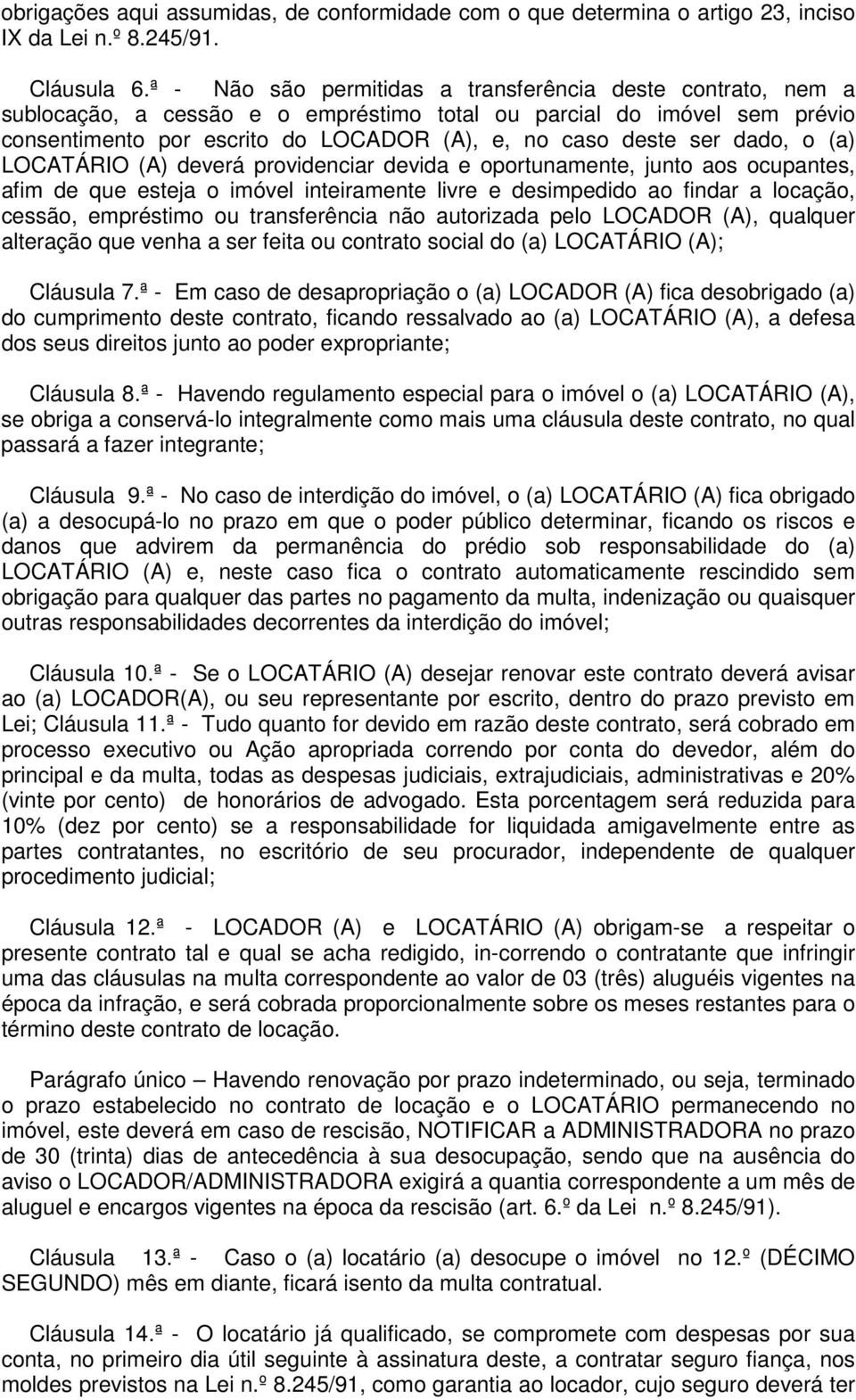 obrigações aqui assumidas, de conformidade com o que determina o artigo 23, inciso IX da Lei n.º 8.245/91.

Cláusula 6.ª - Não são permitidas a transferência deste contrato, nem a sublocação, a cessão e o empréstimo total ou parcial do imóvel sem prévio consentimento por escrito do LOCADOR (A), e, no caso deste ser dado, o (a) LOCATÁRIO (A) deverá providenciar devida e oportunamente, junto aos ocupantes, afim de que esteja o imóvel inteiramente livre e desimpedido ao findar a locação, cessão, empréstimo ou transferência não autorizada pelo LOCADOR (A), qualquer alteração que venha a ser feita ou contrato social do (a) LOCATÁRIO (A);

Cláusula 7.ª - Em caso de desapropriação o (a) LOCADOR (A) fica desobrigado (a) do cumprimento deste contrato, ficando ressalvado ao (a) LOCATÁRIO (A), a defesa dos seus direitos junto ao poder expropriante;

Cláusula 8.ª - Havendo regulamento especial para o imóvel o (a) LOCATÁRIO (A), se obriga a conservá-lo integralmente como mais uma cláusula deste contrato, no qual passará a fazer integrante;

Cláusula 9.ª - No caso de interdição do imóvel, o (a) LOCATÁRIO (A) fica obrigado (a) a desocupá-lo no prazo em que o poder público determinar, ficando os riscos e danos que advirem da permanência do prédio sob responsabilidade do (a) LOCATÁRIO (A) e, neste caso fica o contrato automaticamente rescindido sem obrigação para qualquer das partes no pagamento da multa, indenização ou quaisquer outras responsabilidades decorrentes da interdição do imóvel;

Cláusula 10.ª - Se o LOCATÁRIO (A) desejar renovar este contrato deverá avisar ao (a) LOCADOR(A), ou seu representante por escrito, dentro do prazo previsto em Lei; Cláusula 11.ª - Tudo quanto for devido em razão deste contrato, será cobrado em processo executivo ou Ação apropriada correndo por conta do devedor, além do principal e da multa, todas as despesas judiciais, extrajudiciais, administrativas e 20% (vinte por cento) de honorários de advogado. Esta porcentagem será reduzida para 10% (dez por cento) se a responsabilidade for liquidada amigavelmente entre as partes contratantes, no escritório de seu procurador, independente de qualquer procedimento judicial;

Cláusula 12.ª - LOCADOR (A) e LOCATÁRIO (A) obrigam-se a respeitar o presente contrato tal e qual se acha redigido, in-correndo o contratante que infringir uma das cláusulas na multa correspondente ao valor de 03 (três) aluguéis vigentes na época da infração, e será cobrada proporcionalmente sobre os meses restantes para o término deste contrato de locação.

Parágrafo único – Havendo renovação por prazo indeterminado, ou seja, terminado o prazo estabelecido no contrato de locação e o LOCATÁRIO permanecendo no imóvel, este deverá em caso de rescisão, NOTIFICAR a ADMINISTRADORA no prazo de 30 (trinta) dias de antecedência à sua desocupação, sendo que na ausência do aviso o LOCADOR/ADMINISTRADORA exigirá a quantia correspondente a um mês de aluguel e encargos vigentes na época da rescisão (art. 6.º da Lei n.º 8.245/91).

Cláusula 13.ª - Caso o (a) locatário (a) desocupe o imóvel no 12.º (DÉCIMO SEGUNDO) mês em diante, ficará isento da multa contratual.

Cláusula 14.ª - O locatário já qualificado, se compromete com despesas por sua conta, no primeiro dia útil seguinte à assinatura deste, a contratar seguro fiança, nos moldes previstos na Lei n.º 8.245/91, como garantia ao locador, cujo seguro deverá ter